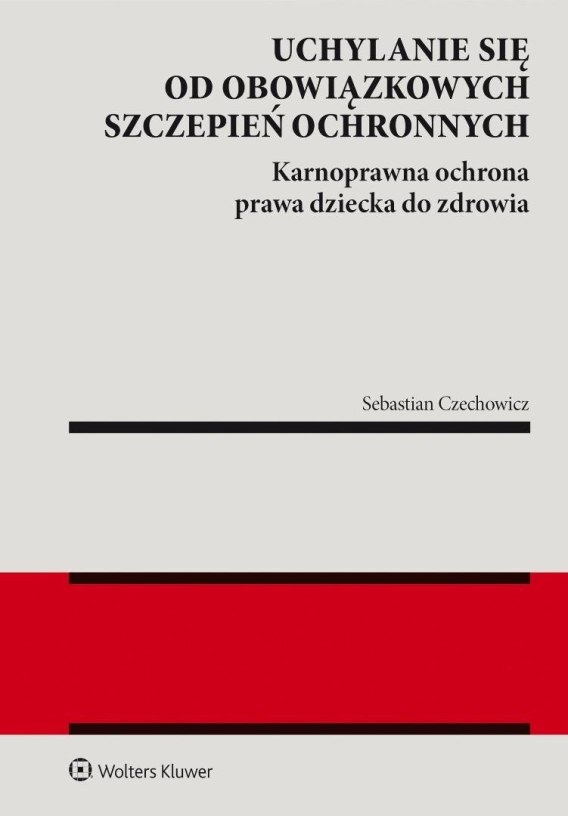 UCHYLANIE SIĘ OD OBOWIĄZKOWYCH SZCZEPIEŃ OCHRONNYCH

Karnoprawna ochrona prawa dziecka do zdrowia

Sebastian Czechowicz

Wolters Kluwer